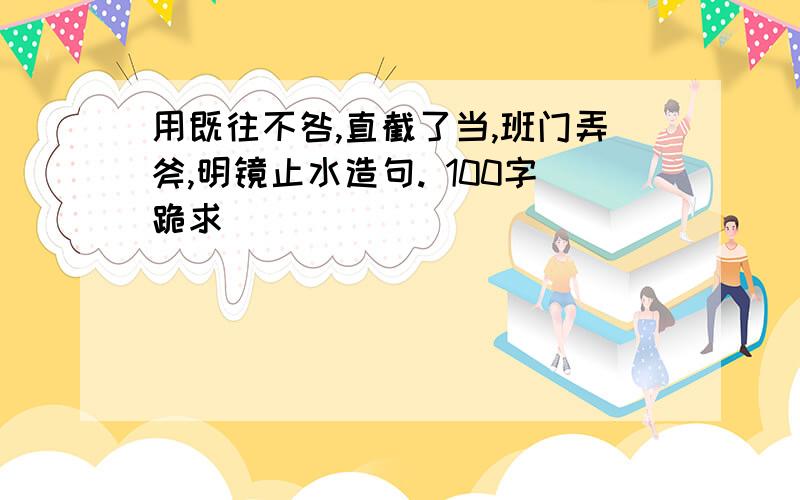 用既往不咎,直截了当,班门弄斧,明镜止水造句. 100字 跪求